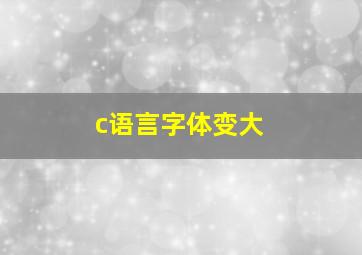 c语言字体变大